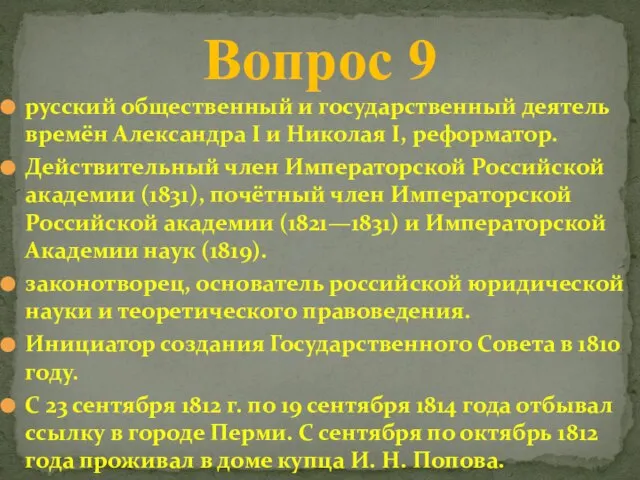 Вопрос 9

русский общественный и государственный деятель времён Александра I и Николая I, реформатор.

Действительный член Императорской Российской академии (1831), почётный член Императорской Российской академии (1821—1831) и Императорской Академии наук (1819).

законотворец, основатель российской юридической науки и теоретического правоведения.

Инициатор создания Государственного Совета в 1810 году.

С 23 сентября 1812 г. по 19 сентября 1814 года отбывал ссылку в городе Перми. С сентября по октябрь 1812 года проживал в доме купца И. Н. Попова.